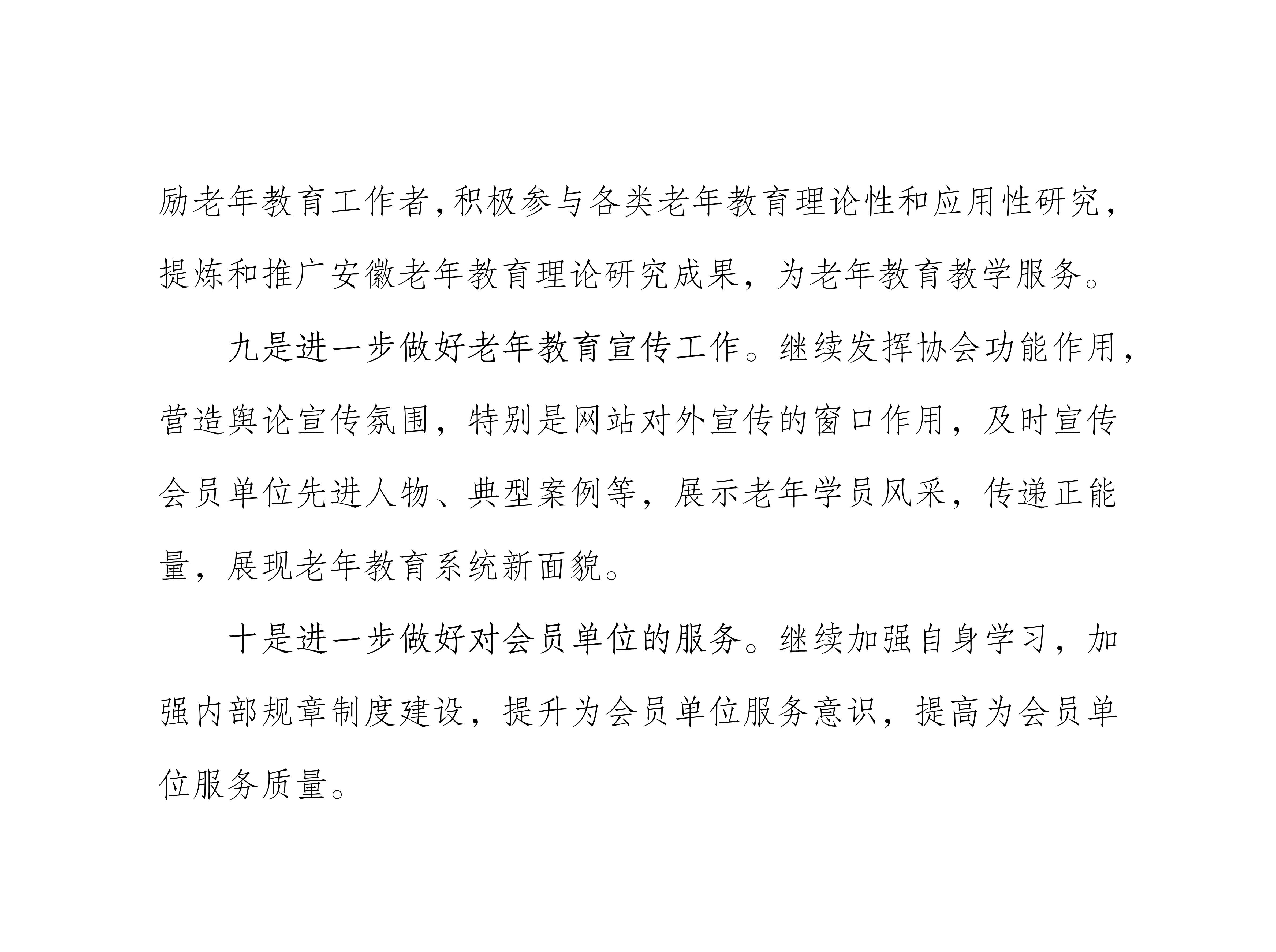 励老年教育工作者,积极参与各类老年教育理论性和应用性研究，提炼和推广安徽老年教育理论研究成果，为老年教育教学服务。

九是进一步做好老年教育宣传工作。继续发挥协会功能作用，营造舆论宣传氛围，特别是网站对外宣传的窗口作用，及时宣传会员单位先进人物、典型案例等，展示老年学员风采，传递正能量，展现老年教育系统新面貌。

十是进一步做好对会员单位的服务。继续加强自身学习，加强内部规章制度建设，提升为会员单位服务意识，提高为会员单位服务质量。